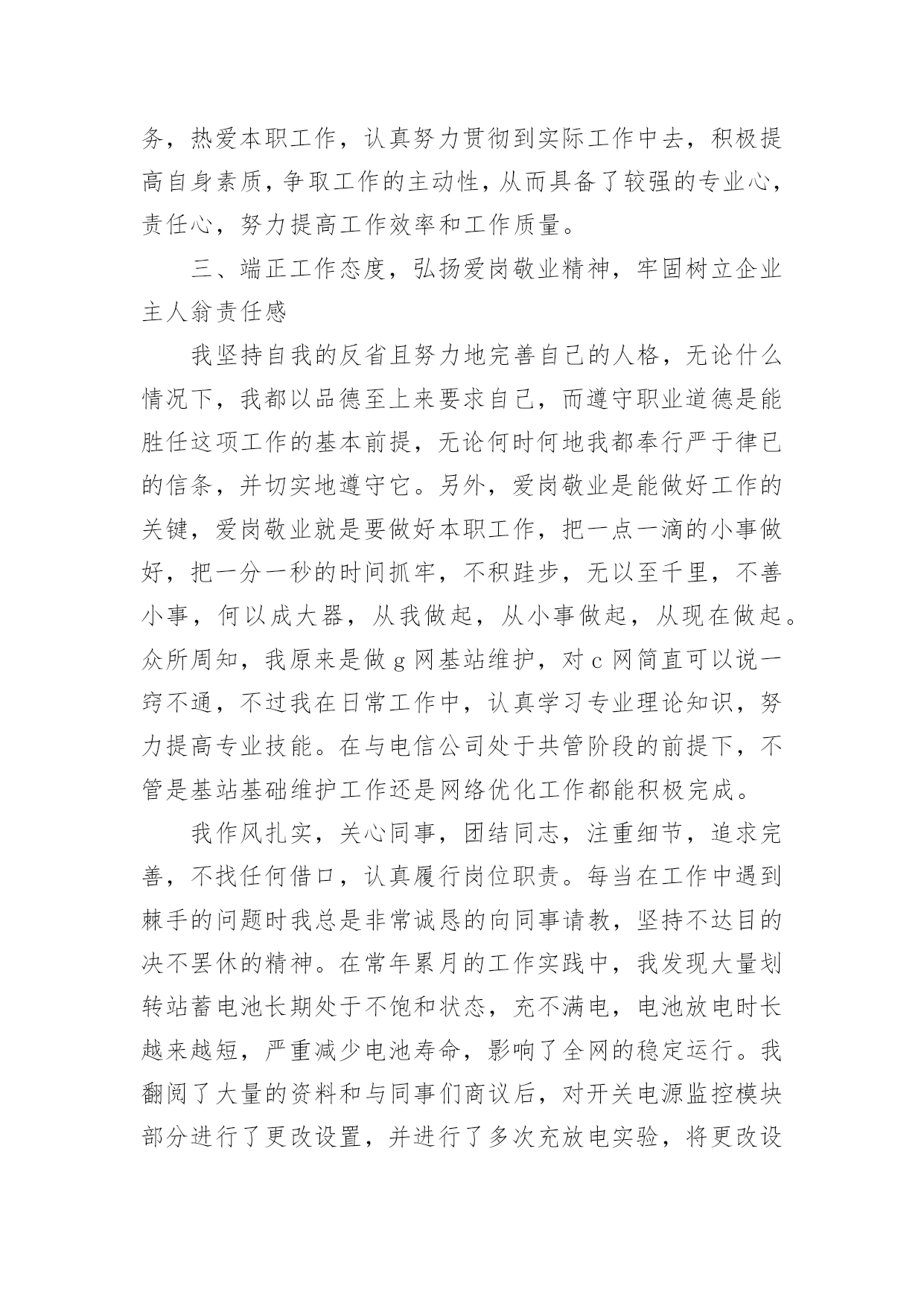 务，热爱本职工作，认真努力贯彻到实际工作中去，积极提高自身素质，争取工作的主动性，从而具备了较强的专业心，责任心，努力提高工作效率和工作质量。

三、端正工作态度，弘扬爱岗敬业精神，牢固树立企业主人翁责任感

我坚持自我的反省且努力地完善自己的人格，无论什么情况下，我都以品德至上来要求自己，而遵守职业道德是能胜任这项工作的基本前提，无论何时何地我都奉行严于律已的信条，并切实地遵守它。另外，爱岗敬业是能做好工作的关键，爱岗敬业就是要做好本职工作，把一点一滴的小事做好，把一分一秒的时间抓牢，不积跬步，无以至千里，不善小事，何以成大器，从我做起，从小事做起，从现在做起。众所周知，我原来是做 g 网基站维护，对 c 网简直可以说一窍不通，不过我在日常工作中，认真学习专业理论知识，努力提高专业技能。在与电信公司处于共管阶段的前提下，不管是基站基础维护工作还是网络优化工作都能积极完成。

我作风扎实，关心同事，团结同志，注重细节，追求完善，不找任何借口，认真履行岗位职责。每当在工作中遇到棘手的问题时我总是非常诚恳的向同事请教，坚持不达目的决不罢休的精神。在常年累月的工作实践中，我发现大量划转站蓄电池长期处于不饱和状态，充不满电，电池放电时长越来越短，严重减少电池寿命，影响了全网的稳定运行。我翻阅了大量的资料和与同事们商议后，对开关电源监控模块部分进行了更改设置，并进行了多次充放电实验，将更改设